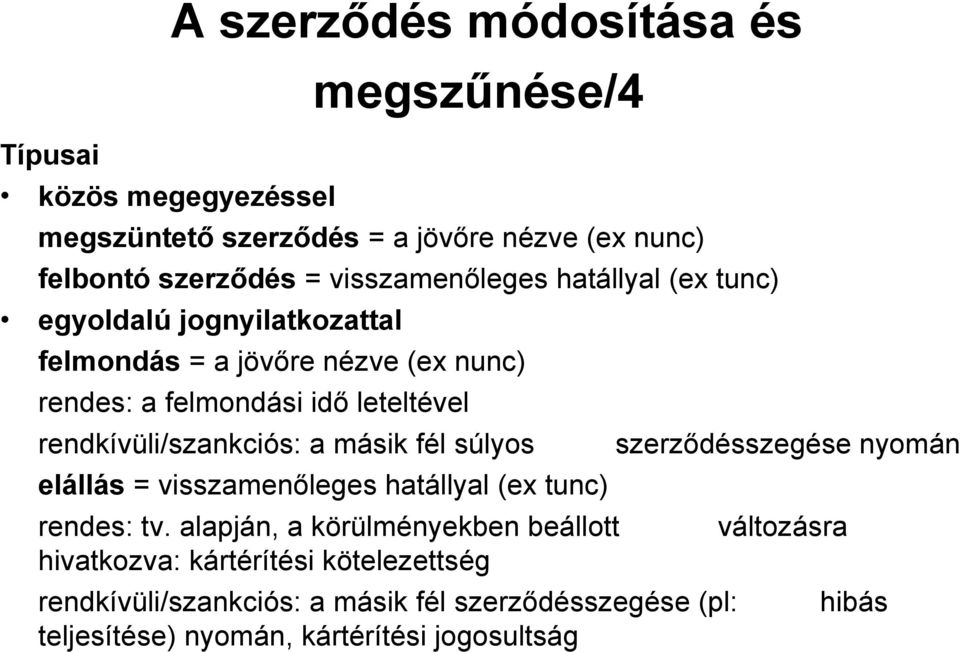 A szerződés módosítása és megszűnése/4

Típusai

• közös megegyezéssel
megszüntető szerződés = a jövőre nézve (ex nunc)
felbontó szerződés = visszamenőleges hatállyal (ex tunc)

• egyoldalú jognyilatkozattal
felmondás = a jövőre nézve (ex nunc)
rendes: a felmondási idő leteltével
rendkívüli/szankciós: a másik fél súlyos szerződésszegése nyomán
elállás = visszamenőleges hatállyal (ex tunc)
rendes: tv. alapján, a körülményekben beállott változásra hivatkozva: kártérítési kötelezettség
rendkívüli/szankciós: a másik fél szerződésszegése (pl: hibás teljesítése) nyomán, kártérítési jogosultság